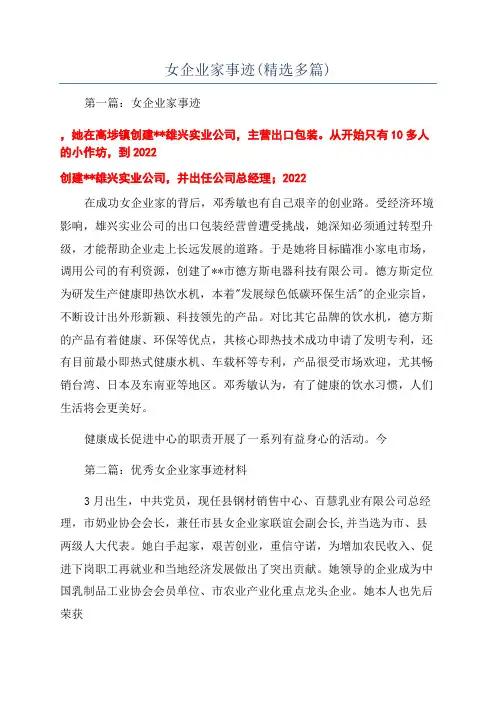 女企业家事迹(精选多篇)

第一篇：女企业家事迹

，她在高埗镇创建**雄兴实业公司，主营出口包装。从开始只有10多人的小作坊，到2022

创建**雄兴实业公司，并出任公司总经理；2022

在成功女企业家的背后，邓秀敏也有自己艰辛的创业路。受经济环境影响，雄兴实业公司的出口包装经营曾遭受挑战，她深知必须通过转型升级，才能帮助企业走上长远发展的道路。于是她将目标瞄准小家电市场，调用公司的有利资源，创建了**市德方斯电器科技有限公司。德方斯定位为研发生产健康即热饮水机，本着"发展绿色低碳环保生活"的企业宗旨，不断设计出外形新颖、科技领先的产品。对比其它品牌的饮水机，德方斯的产品有着健康、环保等优点，其核心即热技术成功申请了发明专利，还有目前最小即热式健康水机、车载杯等专利，产品很受市场欢迎，尤其畅销台湾、日本及东南亚等地区。邓秀敏认为，有了健康的饮水习惯，人们生活将会更美好。

健康成长促进中心的职责开展了一系列有益身心的活动。今

第二篇：优秀女企业家事迹材料

3月出生，中共党员，现任县钢材销售中心、百慧乳业有限公司总经理，市奶业协会会长，兼任市县女企业家联谊会副会长,并当选为市、县两级人大代表。她白手起家，艰苦创业，重信守诺，为增加农民收入、促进下岗职工再就业和当地经济发展做出了突出贡献。她领导的企业成为中国乳制品工业协会会员单位、市农业产业化重点龙头企业。她本人也先后荣获